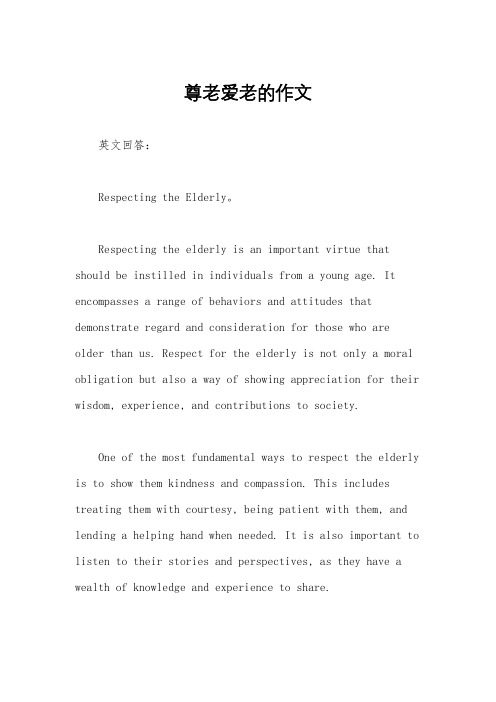 尊老爱老的作文

英文回答：

Respecting the Elderly。

Respecting the elderly is an important virtue that should be instilled in individuals from a young age. It encompasses a range of behaviors and attitudes that demonstrate regard and consideration for those who are older than us. Respect for the elderly is not only a moral obligation but also a way of showing appreciation for their wisdom, experience, and contributions to society.

One of the most fundamental ways to respect the elderly is to show them kindness and compassion. This includes treating them with courtesy, being patient with them, and lending a helping hand when needed. It is also important to listen to their stories and perspectives, as they have a wealth of knowledge and experience to share.